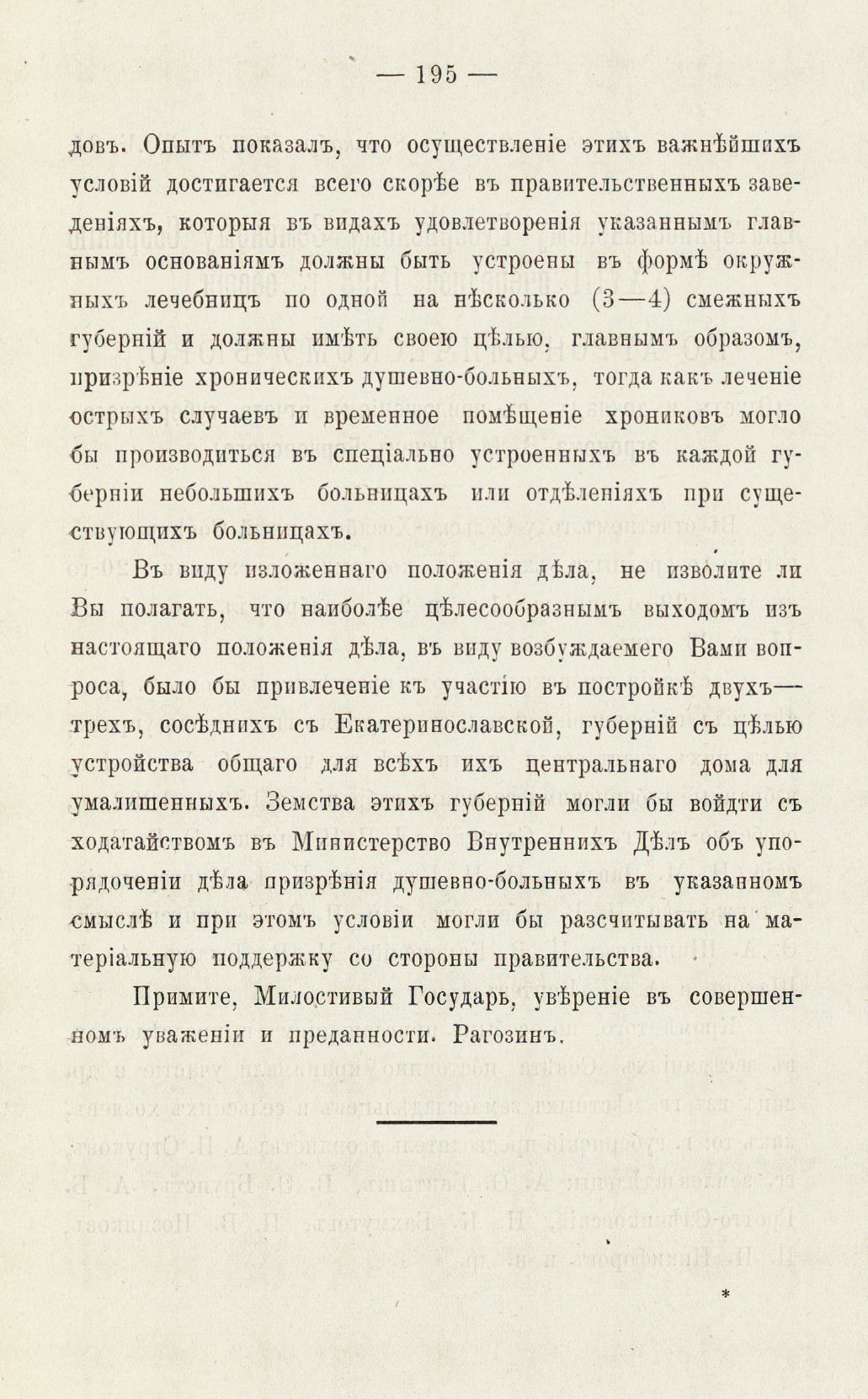 — 195 —

довъ. Опытъ показалъ, что осуществленіе этихъ важнѣйшихъ условій достигается всего скорѣе въ правительственныхъ заведеніяхъ, которыя въ видахъ удовлетворенія указаннымъ главнымъ основаніямъ должны быть устроены въ формѣ окружныхъ лечебницъ по одной на нѣсколько (3—4) смежныхъ губерній и должны имѣть своею цѣлью, главнымъ образомъ, призрѣніе хроническихъ душевно-больныхъ, тогда какъ леченіе острыхъ случаевъ и временное помѣщеніе хрониковъ могло бы производиться въ спеціально устроенныхъ въ каждой губерніи небольшихъ больницахъ или отдѣленіяхъ при существующихъ больницахъ.

Въ виду изложеннаго положенія дѣла, не изволите ли Вы полагать, что наиболѣе цѣлесообразнымъ выходомъ изъ настоящаго положенія дѣла, въ виду возбуждаемего Вами вопроса, было бы привлеченіе къ участію въ постройкѣ двухъ—трехъ, сосѣднихъ съ Екатеринославской, губерній съ цѣлью устройства общаго для всѣхъ ихъ центральнаго дома для умалишенныхъ. Земства этихъ губерній могли бы войдти съ ходатайствомъ въ Министерство Внутреннихъ Дѣлъ объ упорядоченіи дѣла призрѣнія душевно-больныхъ въ указанномъ смыслѣ и при этомъ условіи могли бы разсчитывать на матеріальную поддержку со стороны правительства.

Примите, Милостивый Государь, увѣреніе въ совершенномъ уваженіи и преданности. Рагозинъ.

*